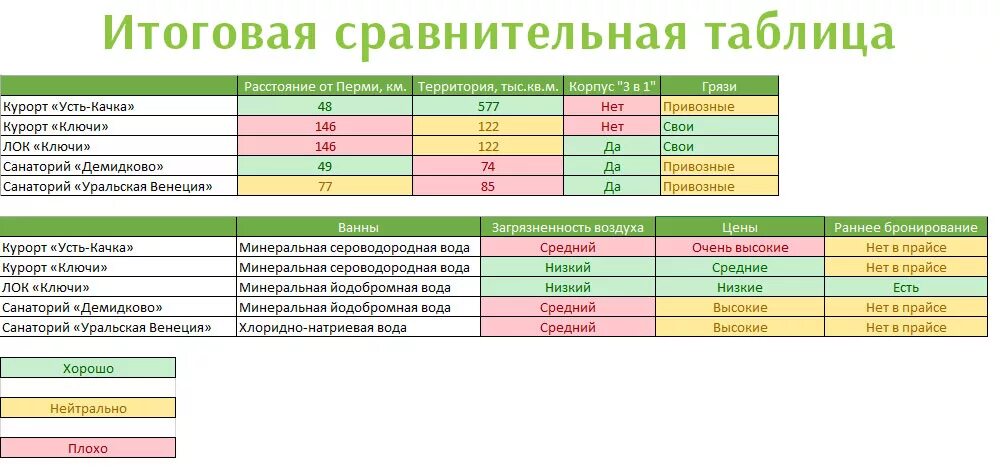 Итоговая сравнительная таблица

| | Расстояние от Перми, км. | Территория, тыс.кв.м. | Корпус "3 в 1" | Грязи |
|---|---|---|---|---|
| Курорт «Усть-Качка» | 48 | 577 | Нет | Привозные |
| Курорт «Ключи» | 146 | 122 | Нет | Свои |
| ЛОК «Ключи» | 146 | 122 | Да | Свои |
| Санаторий «Демидково» | 49 | 74 | Да | Привозные |
| Санаторий «Уральская Венеция» | 77 | 85 | Да | Привозные |

| | Ванны | Загрязненность воздуха | Цены | Раннее бронирование |
|---|---|---|---|---|
| Курорт «Усть-Качка» | Минеральная сероводородная вода | Средний | Очень высокие | Нет в прайсе |
| Курорт «Ключи» | Минеральная сероводородная вода | Низкий | Средние | Нет в прайсе |
| ЛОК «Ключи» | Минеральная йодобромная вода | Низкий | Низкие | Есть |
| Санаторий «Демидково» | Минеральная йодобромная вода | Средний | Высокие | Нет в прайсе |
| Санаторий «Уральская Венеция» | Хлоридно-натриевая вода | Средний | Высокие | Нет в прайсе |

Хорошо

Нейтрально

Плохо